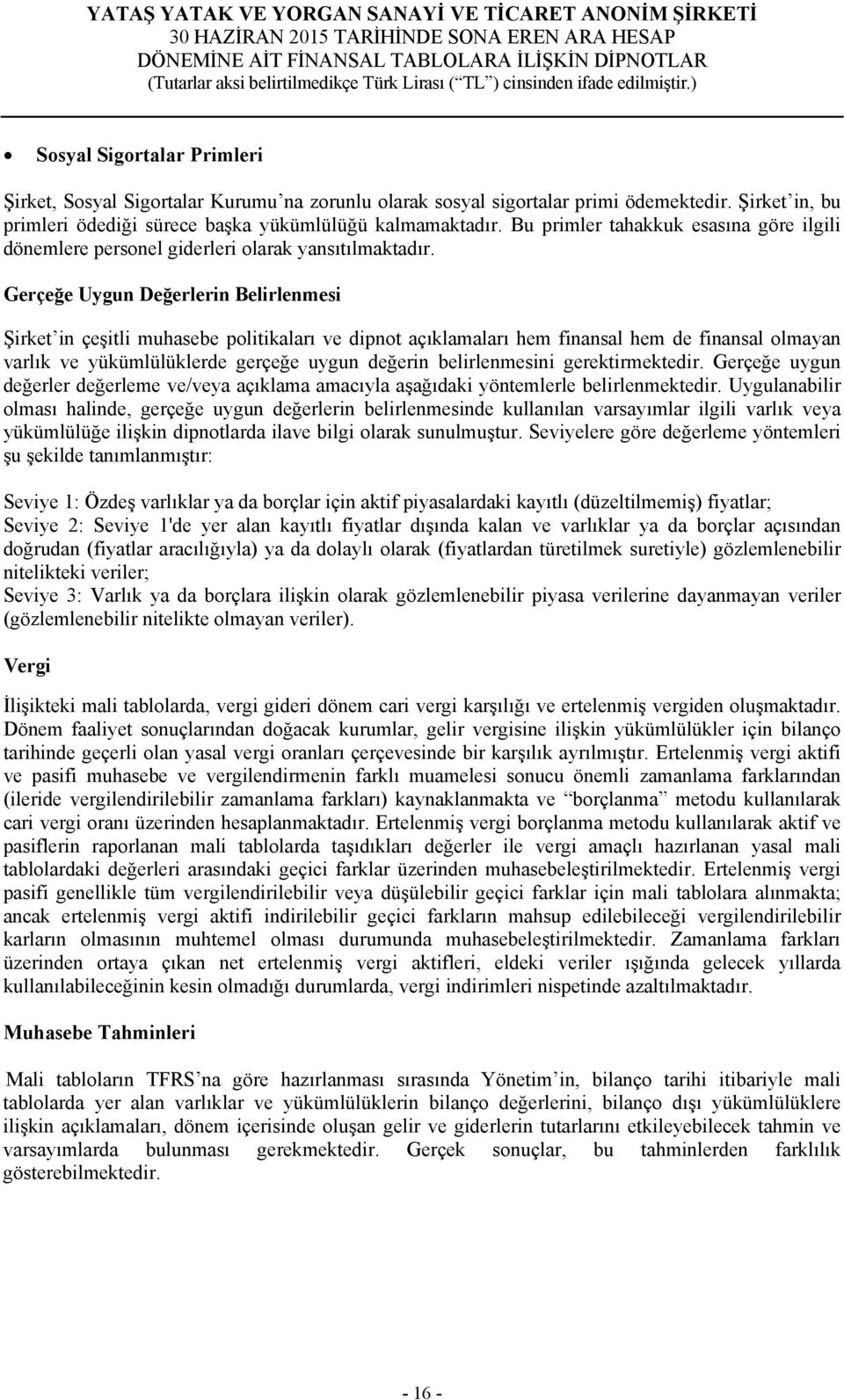 YATAŞ YATAK VE YORGAN SANAYİ VE TİCARET ANONİM ŞİRKETİ
30 HAZİRAN 2015 TARİHİNDE SONA EREN ARA HESAP DÖNEMİNE AİT FİNANSAL TABLOLARA İLİŞKİN DİPNOTLAR
(Tutarlar aksi belirtilmedikçe Türk Lirası (“TL”) cinsinden ifade edilmiştir.)

• Sosyal Sigortalar Primleri

Şirket, Sosyal Sigortalar Kurumu’na zorunlu olarak sosyal sigortalar primi ödemektedir. Şirket’in, bu primleri ödediği sürece başka yükümlülüğü kalmamaktadır. Bu primler tahakkuk esasına göre ilgili dönemlere personel giderleri olarak yansıtılmaktadır.

Gerçeğe Uygun Değerlerin Belirlenmesi

Şirket’in çeşitli muhasebe politikaları ve dipnot açıklamaları hem finansal hem de finansal olmayan varlık ve yükümlülüklerde gerçeğe uygun değerin belirlenmesini gerektirmektedir. Gerçeğe uygun değerler değerleme ve/veya açıklama amacıyla aşağıdaki yöntemlerle belirlenmektedir. Uygulanabilir olması halinde, gerçeğe uygun değerlerin belirlenmesinde kullanılan varsayımlar ilgili varlık veya yükümlülüğe ilişkin dipnotlarda ilave bilgi olarak sunulmuştur. Seviyelere göre değerleme yöntemleri şu şekilde tanımlanmıştır:

Seviye 1: Özdeş varlıklar ya da borçlar için aktif piyasalardaki kayıtlı (düzeltilmemiş) fiyatlar;
Seviye 2: Seviye 1'de yer alan kayıtlı fiyatlar dışında kalan ve varlıklar ya da borçlar açısından doğrudan (fiyatlar aracılığıyla) ya da dolaylı olarak (fiyatlardan türetilmek suretiyle) gözlemlenebilir nitelikteki veriler;
Seviye 3: Varlık ya da borçlara ilişkin olarak gözlemlenebilir piyasa verilerine dayanmayan veriler (gözlemlenebilir nitelikte olmayan veriler).

Vergi

İlişikteki mali tablolarda, vergi gideri dönem cari vergi karşılığı ve ertelenmiş vergiden oluşmaktadır. Dönem faaliyet sonuçlarından doğacak kurumlar, gelir vergisine ilişkin yükümlülükler için bilanço tarihinde geçerli olan yasal vergi oranları çerçevesinde bir karşılık ayrılmıştır. Ertelenmiş vergi aktifi ve pasifi muhasebe ve vergilendirmenin farklı muamelesi sonucu önemli zamanlama farklarından (ileride vergilendirilebilir zamanlama farkları) kaynaklanmakta ve “borçlanma” metodu kullanılarak cari vergi oranı üzerinden hesaplanmaktadır. Ertelenmiş vergi borçlanma metodu kullanılarak aktif ve pasiflerin raporlanan mali tablolarda taşıdıkları değerler ile vergi amaçlı hazırlanan yasal mali tablolardaki değerleri arasındaki geçici farklar üzerinden muhasebeleştirilmektedir. Ertelenmiş vergi pasifi genellikle tüm vergilendirilebilir veya düşülebilir geçici farklar için mali tablolara alınmakta; ancak ertelenmiş vergi aktifi indirilebilir geçici farkların mahsup edilebileceği vergilendirilebilir karların olmasının muhtemel olması durumunda muhasebeleştirilmektedir. Zamanlama farkları üzerinden ortaya çıkan net ertelenmiş vergi aktifleri, eldeki veriler ışığında gelecek yıllarda kullanılabileceğinin kesin olmadığı durumlarda, vergi indirimleri nispetinde azaltılmaktadır.

Muhasebe Tahminleri

Mali tabloların TFRS’na göre hazırlanması sırasında Yönetim’in, bilanço tarihi itibariyle mali tablolarda yer alan varlıklar ve yükümlülüklerin bilanço değerlerini, bilanço dışı yükümlülüklere ilişkin açıklamaları, dönem içerisinde oluşan gelir ve giderlerin tutarlarını etkileyebilecek tahmin ve varsayımlarda bulunması gerekmektedir. Gerçek sonuçlar, bu tahminlerden farklılık gösterebilmektedir.

- 16 -